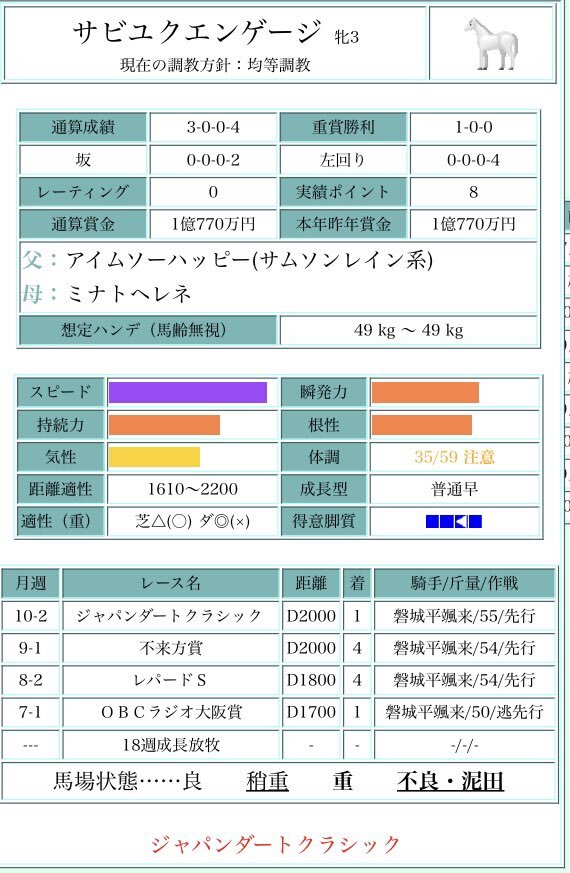 サビユクエンゲージ 牝3
現在の調教方針：均等調教

| 通算成績 | 3-0-0-4 | 重賞勝利 | 1-0-0 |
|---|---|---|---|
| 坂 | 0-0-0-2 | 左回り | 0-0-0-4 |
| レーティング | 0 | 実績ポイント | 8 |
| 通算賞金 | 1億770万円 | 本年昨年賞金 | 1億770万円 |

父：アイムソーハッピー(サムソンレイン系)
母：ミナトヘレネ

| 想定ハンデ（馬齢無視） | 49 kg ～ 49 kg |
|---|---|

| スピード | | 瞬発力 | |
|---|---|---|---|
| 持続力 | | 根性 | |
| 気性 | | 体調 | 35/59 注意 |
| 距離適性 | 1610～2200 | 成長型 | 普通早 |
| 適性（重） | 芝△(○) ダ◎(×) | 得意脚質 | |

| 月週 | レース名 | 距離 | 着 | 騎手/斤量/作戦 |
|---|---|---|---|---|
| 10-2 | ジャパンダートクラシック | D2000 | 1 | 磐城平颯来/55/先行 |
| 9-1 | 不来方賞 | D2000 | 4 | 磐城平颯来/54/先行 |
| 8-2 | レパードＳ | D1800 | 4 | 磐城平颯来/54/先行 |
| 7-1 | ＯＢＣラジオ大阪賞 | D1700 | 1 | 磐城平颯来/50/逃先行 |
| --- | 18週成長放牧 | - | - | -/-/- |

馬場状態……良　稍重　重　不良・泥田

ジャパンダートクラシック